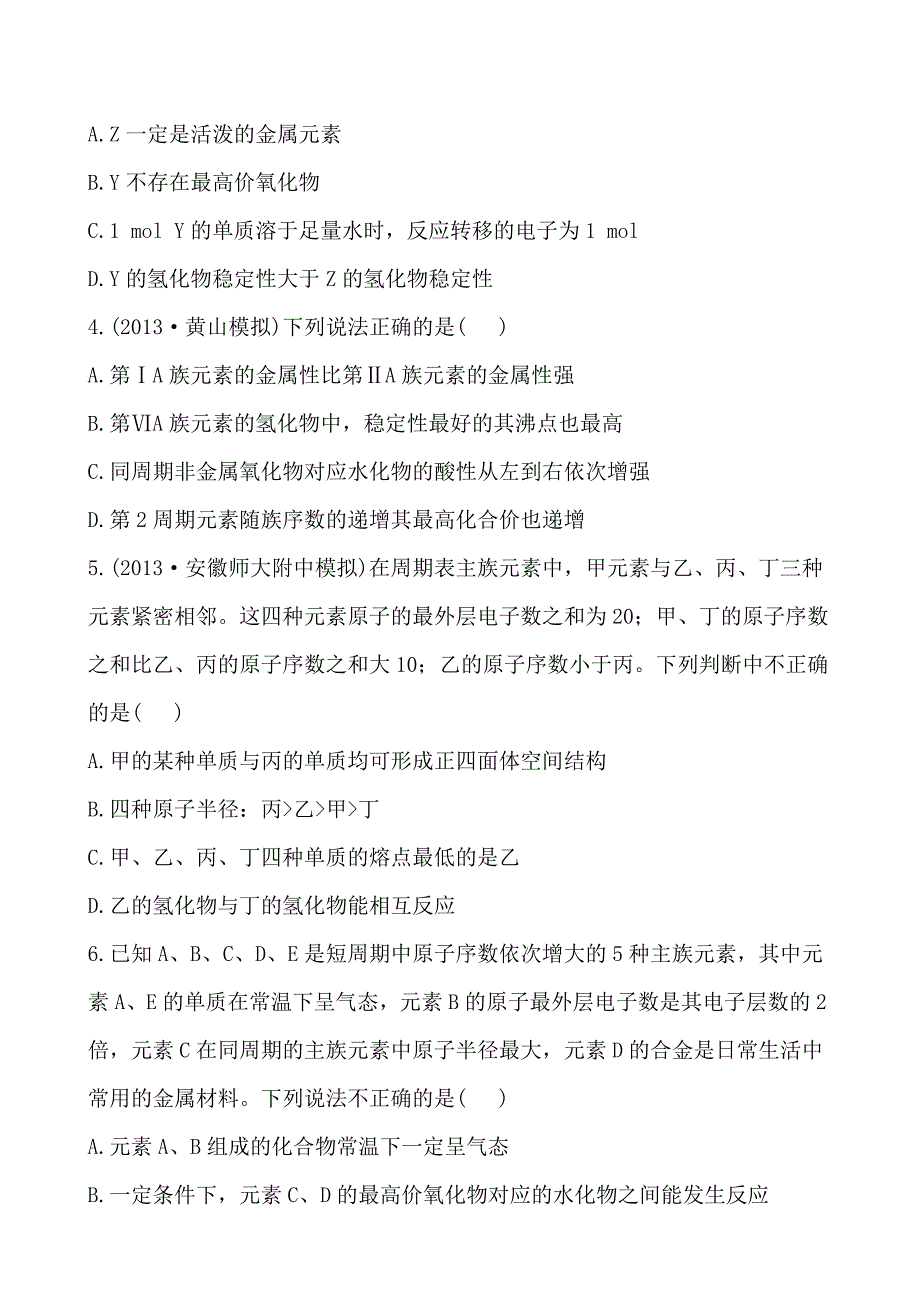 A.Z 一定是活泼的金属元素

B.Y 不存在最高价氧化物

C.1 mol Y 的单质溶于足量水时，反应转移的电子为 1 mol

D.Y 的氢化物稳定性大于 Z 的氢化物稳定性

4.(2013·黄山模拟)下列说法正确的是(    )

A.第ⅠA 族元素的金属性比第ⅡA 族元素的金属性强

B.第ⅥA 族元素的氢化物中，稳定性最好的其沸点也最高

C.同周期非金属氧化物对应水化物的酸性从左到右依次增强

D.第 2 周期元素随族序数的递增其最高化合价也递增

5.(2013·安徽师大附中模拟)在周期表主族元素中，甲元素与乙、丙、丁三种元素紧密相邻。这四种元素原子的最外层电子数之和为 20；甲、丁的原子序数之和比乙、丙的原子序数之和大 10；乙的原子序数小于丙。下列判断中不正确的是(    )

A.甲的某种单质与丙的单质均可形成正四面体空间结构

B.四种原子半径：丙>乙>甲>丁

C.甲、乙、丙、丁四种单质的熔点最低的是乙

D.乙的氢化物与丁的氢化物能相互反应

6.已知 A、B、C、D、E 是短周期中原子序数依次增大的 5 种主族元素，其中元素 A、E 的单质在常温下呈气态，元素 B 的原子最外层电子数是其电子层数的 2 倍，元素 C 在同周期的主族元素中原子半径最大，元素 D 的合金是日常生活中常用的金属材料。下列说法不正确的是(    )

A.元素 A、B 组成的化合物常温下一定呈气态

B.一定条件下，元素 C、D 的最高价氧化物对应的水化物之间能发生反应